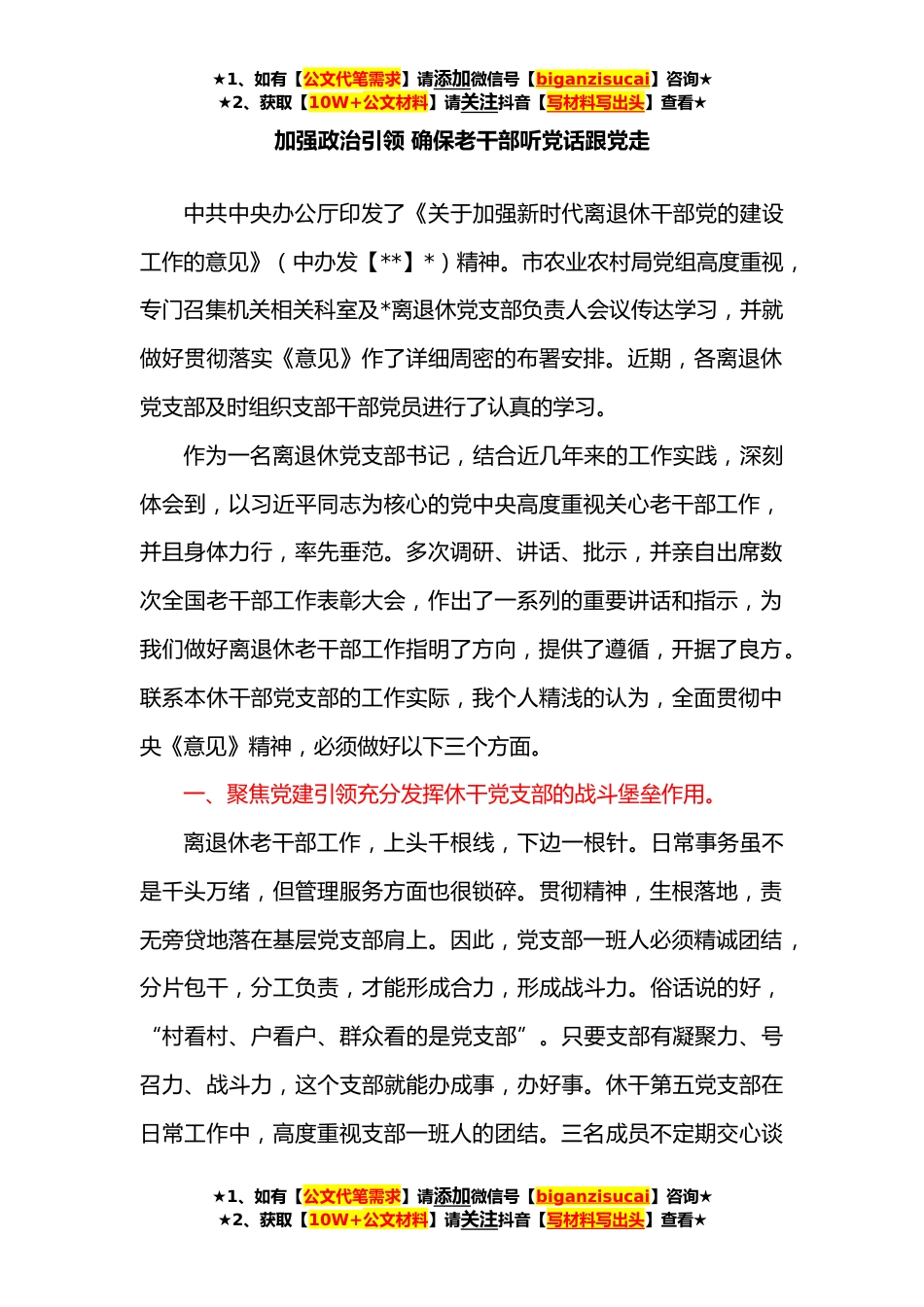 ★1、如有【公文代笔需求】请添加微信号【biganzisucai】咨询★
★2、获取【10W+公文材料】请关注抖音【写材料写出头】查看★

加强政治引领 确保老干部听党话跟党走

中共中央办公厅印发了《关于加强新时代离退休干部党的建设工作的意见》（中办发【**】*）精神。市农业农村局党组高度重视，专门召集机关相关科室及*离退休党支部负责人会议传达学习，并就做好贯彻落实《意见》作了详细周密的布署安排。近期，各离退休党支部及时组织支部干部党员进行了认真的学习。

作为一名离退休党支部书记，结合近几年来的工作实践，深刻体会到，以习近平同志为核心的党中央高度重视关心老干部工作，并且身体力行，率先垂范。多次调研、讲话、批示，并亲自出席数次全国老干部工作表彰大会，作出了一系列的重要讲话和指示，为我们做好离退休老干部工作指明了方向，提供了遵循，开据了良方。联系本休干部党支部的工作实际，我个人精浅的认为，全面贯彻中央《意见》精神，必须做好以下三个方面。

一、聚焦党建引领充分发挥休干党支部的战斗堡垒作用。

离退休老干部工作，上头千根线，下边一根针。日常事务虽不是千头万绪，但管理服务方面也很锁碎。贯彻精神，生根落地，责无旁贷地落在基层党支部肩上。因此，党支部一班人必须精诚团结，分片包干，分工负责，才能形成合力，形成战斗力。俗话说的好，“村看村、户看户、群众看的是党支部”。只要支部有凝聚力、号召力、战斗力，这个支部就能办成事，办好事。休干第五党支部在日常工作中，高度重视支部一班人的团结。三名成员不定期交心谈

★1、如有【公文代笔需求】请添加微信号【biganzisucai】咨询★
★2、获取【10W+公文材料】请关注抖音【写材料写出头】查看★